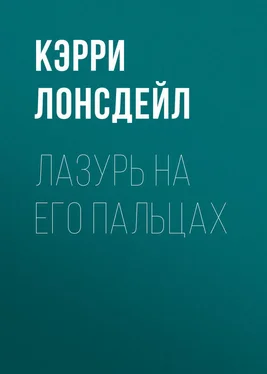 КЭРРИ ЛОНСДЕЙЛ

ЛАЗУРЬ НА ЕГО ПАЛЬЦАХ